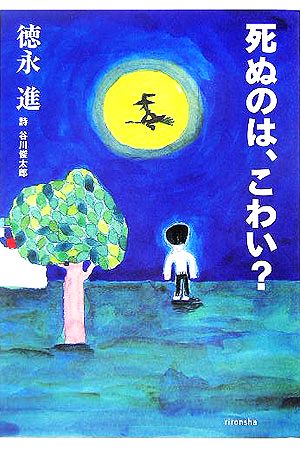 死ぬのは、こわい?

徳永 進

詩 谷川俊太郎

rironsha